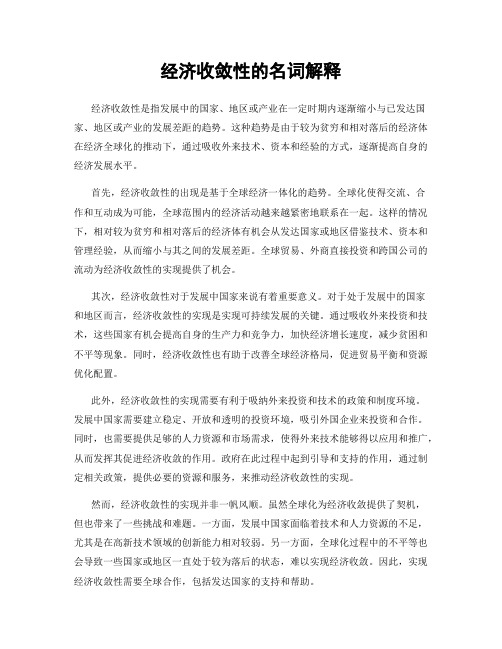 经济收敛性的名词解释

经济收敛性是指发展中的国家、地区或产业在一定时期内逐渐缩小与已发达国家、地区或产业的发展差距的趋势。这种趋势是由于较为贫穷和相对落后的经济体在经济全球化的推动下，通过吸收外来技术、资本和经验的方式，逐渐提高自身的经济发展水平。

首先，经济收敛性的出现是基于全球经济一体化的趋势。全球化使得交流、合作和互动成为可能，全球范围内的经济活动越来越紧密地联系在一起。这样的情况下，相对较为贫穷和相对落后的经济体有机会从发达国家或地区借鉴技术、资本和管理经验，从而缩小与其之间的发展差距。全球贸易、外商直接投资和跨国公司的流动为经济收敛性的实现提供了机会。

其次，经济收敛性对于发展中国家来说有着重要意义。对于处于发展中的国家和地区而言，经济收敛性的实现是实现可持续发展的关键。通过吸收外来投资和技术，这些国家有机会提高自身的生产力和竞争力，加快经济增长速度，减少贫困和不平等现象。同时，经济收敛性也有助于改善全球经济格局，促进贸易平衡和资源优化配置。

此外，经济收敛性的实现需要有利于吸纳外来投资和技术的政策和制度环境。发展中国家需要建立稳定、开放和透明的投资环境，吸引外国企业来投资和合作。同时，也需要提供足够的人力资源和市场需求，使得外来技术能够得以应用和推广，从而发挥其促进经济收敛的作用。政府在此过程中起到引导和支持的作用，通过制定相关政策，提供必要的资源和服务，来推动经济收敛性的实现。

然而，经济收敛性的实现并非一帆风顺。虽然全球化为经济收敛提供了契机，但也带来了一些挑战和难题。一方面，发展中国家面临着技术和人力资源的不足，尤其是在高新技术领域的创新能力相对较弱。另一方面，全球化过程中的不平等也会导致一些国家或地区一直处于较为落后的状态，难以实现经济收敛。因此，实现经济收敛性需要全球合作，包括发达国家的支持和帮助。